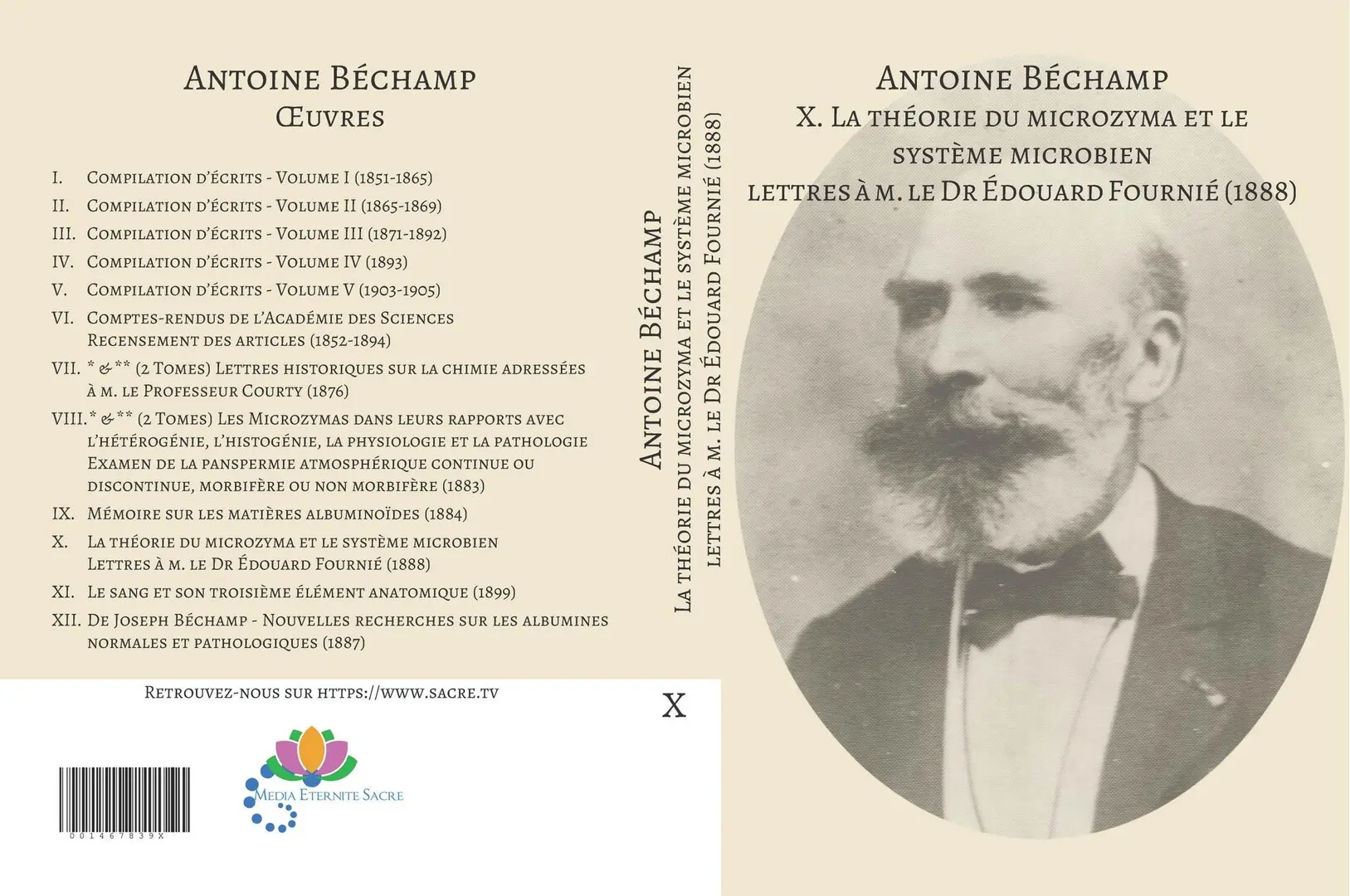 Antoine Béchamp
Œuvres

I. Compilation d'écrits - Volume I (1851-1865)
II. Compilation d'écrits - Volume II (1865-1869)
III. Compilation d'écrits - Volume III (1871-1892)
IV. Compilation d'écrits - Volume IV (1893)
V. Compilation d'écrits - Volume V (1903-1905)
VI. Comptes-rendus de l'Académie des Sciences Recensement des articles (1852-1894)
VII. * & ** (2 Tomes) Lettres historiques sur la chimie adressées à m. le Professeur Courty (1876)
VIII. * & ** (2 Tomes) Les Microzymas dans leurs rapports avec l'hétérogénie, l'histogénie, la physiologie et la pathologie Examen de la panspermie atmosphérique continue ou discontinue, morbifère ou non morbifère (1883)
IX. Mémoire sur les matières albuminoïdes (1884)
X. La théorie du microzyma et le système microbien Lettres à m. le Dr Édouard Fournié (1888)
XI. Le sang et son troisième élément anatomique (1899)
XII. De Joseph Béchamp - Nouvelles recherches sur les albumines normales et pathologiques (1887)

Retrouvez-nous sur https://www.sacre.tv

001467839X

Media Eternite Sacre

Antoine Béchamp
La théorie du microzyma et le système microbien
lettres à m. le Dr Édouard Fournié (1888)

X

Antoine Béchamp
X. La théorie du microzyma et le système microbien
lettres à m. le Dr Édouard Fournié (1888)